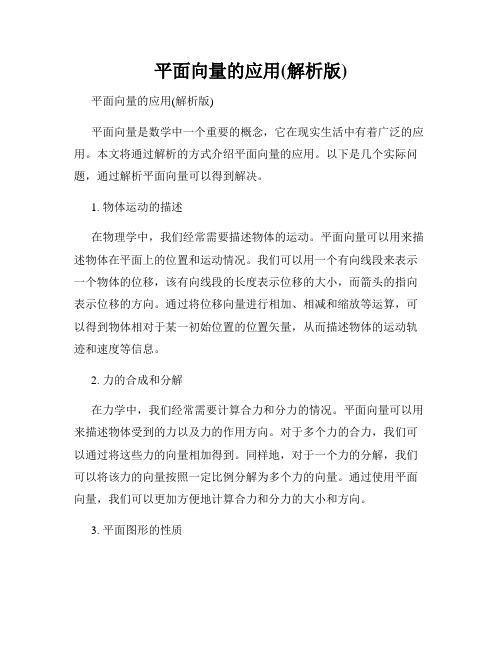 平面向量的应用(解析版)

平面向量的应用(解析版)

平面向量是数学中一个重要的概念，它在现实生活中有着广泛的应用。本文将通过解析的方式介绍平面向量的应用。以下是几个实际问题，通过解析平面向量可以得到解决。

1. 物体运动的描述

在物理学中，我们经常需要描述物体的运动。平面向量可以用来描述物体在平面上的位置和运动情况。我们可以用一个有向线段来表示一个物体的位移，该有向线段的长度表示位移的大小，而箭头的指向表示位移的方向。通过将位移向量进行相加、相减和缩放等运算，可以得到物体相对于某一初始位置的位置矢量，从而描述物体的运动轨迹和速度等信息。

2. 力的合成和分解

在力学中，我们经常需要计算合力和分力的情况。平面向量可以用来描述物体受到的力以及力的作用方向。对于多个力的合力，我们可以通过将这些力的向量相加得到。同样地，对于一个力的分解，我们可以将该力的向量按照一定比例分解为多个力的向量。通过使用平面向量，我们可以更加方便地计算合力和分力的大小和方向。

3. 平面图形的性质